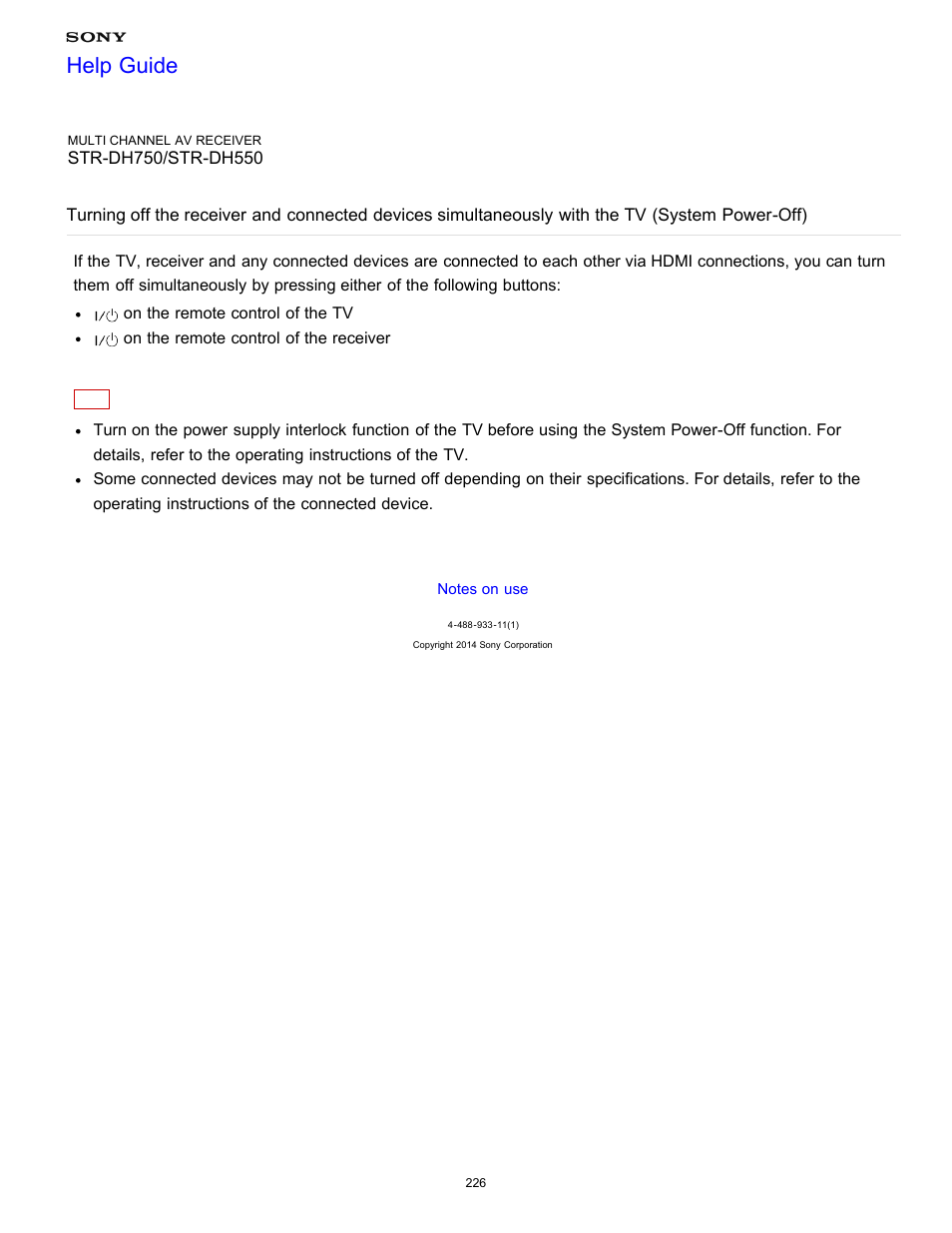 SONY
Help Guide

MULTI CHANNEL AV RECEIVER
STR-DH750/STR-DH550

Turning off the receiver and connected devices simultaneously with the TV (System Power-Off)

If the TV, receiver and any connected devices are connected to each other via HDMI connections, you can turn them off simultaneously by pressing either of the following buttons:

- I/⏻ on the remote control of the TV
- I/⏻ on the remote control of the receiver

- Turn on the power supply interlock function of the TV before using the System Power-Off function. For details, refer to the operating instructions of the TV.
- Some connected devices may not be turned off depending on their specifications. For details, refer to the operating instructions of the connected device.

Notes on use

4-488-933-11(1)
Copyright 2014 Sony Corporation

226